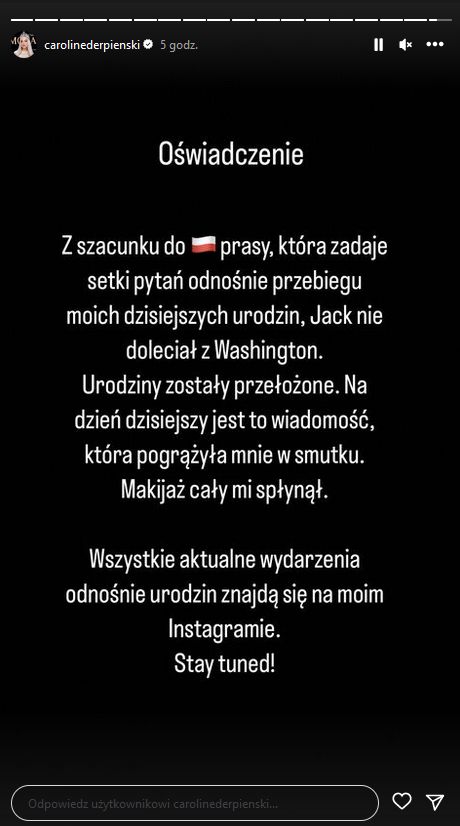 carolinederpienski 5 godz.

Oświadczenie

Z szacunku do 🇵🇱 prasy, która zadaje setki pytań odnośnie przebiegu moich dzisiejszych urodzin, Jack nie doleciał z Washington. Urodziny zostały przełożone. Na dzień dzisiejszy jest to wiadomość, która pogrążyła mnie w smutku. Makijaż cały mi spłynął.

Wszystkie aktualne wydarzenia odnośnie urodzin znajdą się na moim Instagramie. Stay tuned!

Odpowiedz użytkownikowi carolinederpienski...